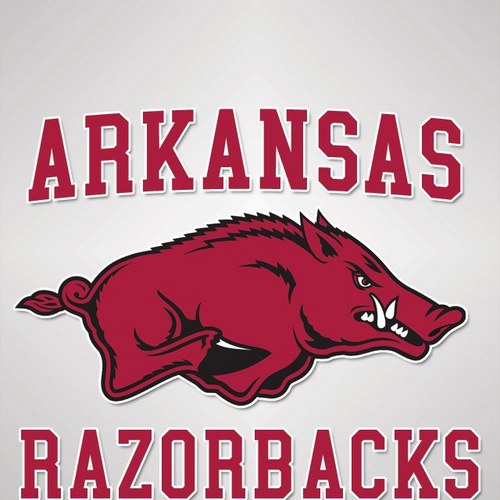 ARKANSAS

RAZORBACKS